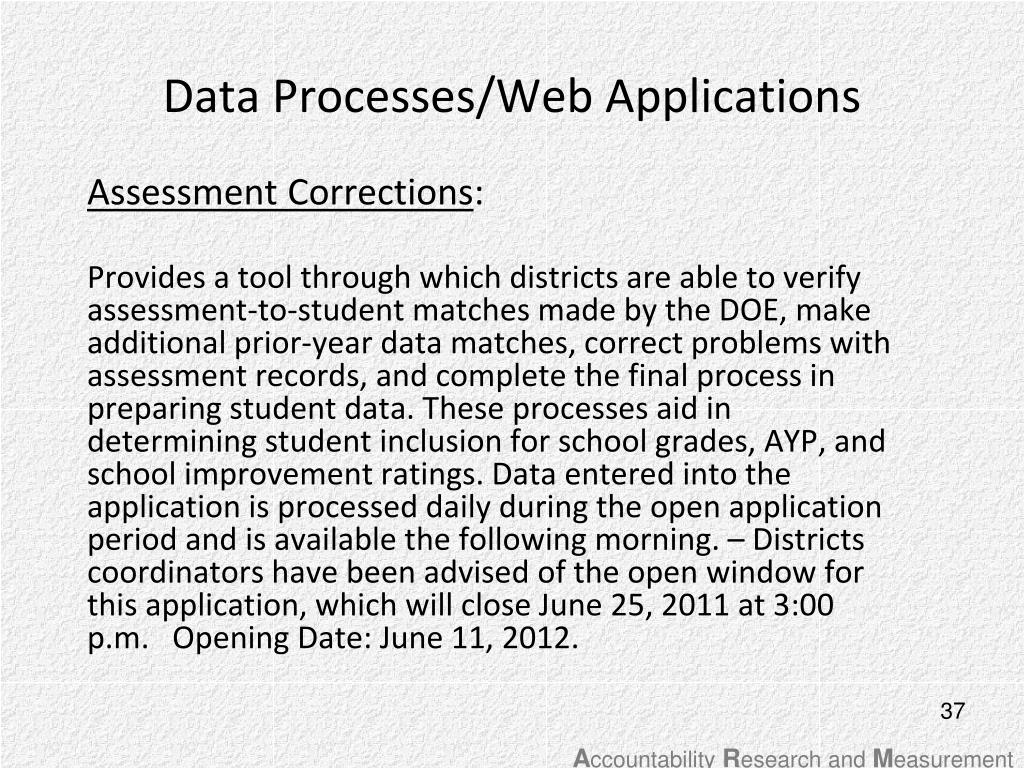 Data Processes/Web Applications

Assessment Corrections:

Provides a tool through which districts are able to verify assessment-to-student matches made by the DOE, make additional prior-year data matches, correct problems with assessment records, and complete the final process in preparing student data. These processes aid in determining student inclusion for school grades, AYP, and school improvement ratings. Data entered into the application is processed daily during the open application period and is available the following morning. – Districts coordinators have been advised of the open window for this application, which will close June 25, 2011 at 3:00 p.m. Opening Date: June 11, 2012.

37

Accountability Research and Measurement